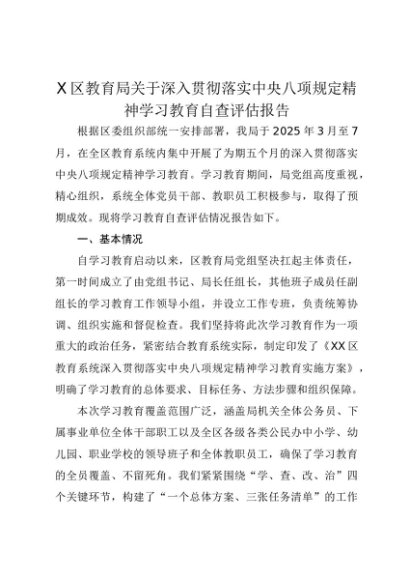 X区教育局关于深入贯彻落实中央八项规定精神学习教育自查评估报告

根据区委组织部统一安排部署，我局于2025年3月至7月，在全区教育系统内集中开展了为期五个月的深入贯彻落实中央八项规定精神学习教育。学习教育期间，局党组高度重视，精心组织，系统全体党员干部、教职员工积极参与，取得了预期成效。现将学习教育自查评估情况报告如下。

一、基本情况

自学习教育启动以来，区教育局党组坚决扛起主体责任，第一时间成立了由党组书记、局长任组长，其他班子成员任副组长的学习教育工作领导小组，并设立工作专班，负责统筹协调、组织实施和督促检查。我们坚持将此次学习教育作为一项重大的政治任务，紧密结合教育系统实际，制定印发了《XX区教育系统深入贯彻落实中央八项规定精神学习教育实施方案》，明确了学习教育的总体要求、目标任务、方法步骤和组织保障。

本次学习教育覆盖范围广泛，涵盖局机关全体公务员、下属事业单位全体干部职工以及全区各级各类公民办中小学、幼儿园、职业学校的领导班子和全体教职员工，确保了学习教育的全员覆盖、不留死角。我们紧紧围绕“学、查、改、治”四个关键环节，构建了“一个总体方案、三张任务清单”的工作